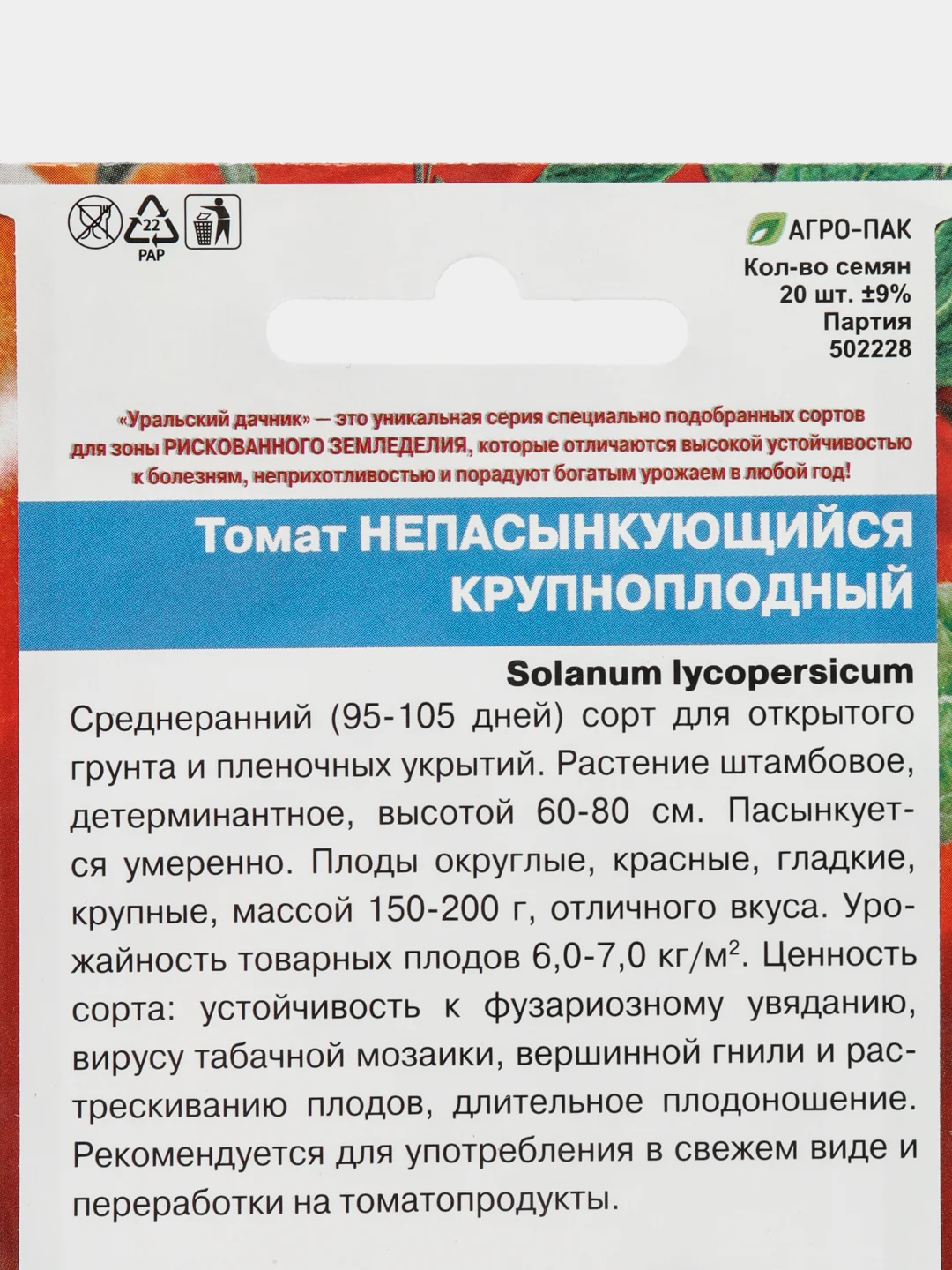 22
PAP

АГРО-ПАК
Кол-во семян
20 шт. ±9%
Партия
502228

«Уральский дачник» — это уникальная серия специально подобранных сортов для зоны РИСКОВАННОГО ЗЕМЛЕДЕЛИЯ, которые отличаются высокой устойчивостью к болезням, неприхотливостью и порадуют богатым урожаем в любой год!

Томат НЕПАСЫНКУЮЩИЙСЯ КРУПНОПЛОДНЫЙ

Solanum lycopersicum

Среднеранний (95-105 дней) сорт для открытого грунта и пленочных укрытий. Растение штамбовое, детерминантное, высотой 60-80 см. Пасынкуется умеренно. Плоды округлые, красные, гладкие, крупные, массой 150-200 г, отличного вкуса. Урожайность товарных плодов 6,0-7,0 кг/м$^2$. Ценность сорта: устойчивость к фузариозному увяданию, вирусу табачной мозаики, вершинной гнили и растрескиванию плодов, длительное плодоношение. Рекомендуется для употребления в свежем виде и переработки на томатопродукты.